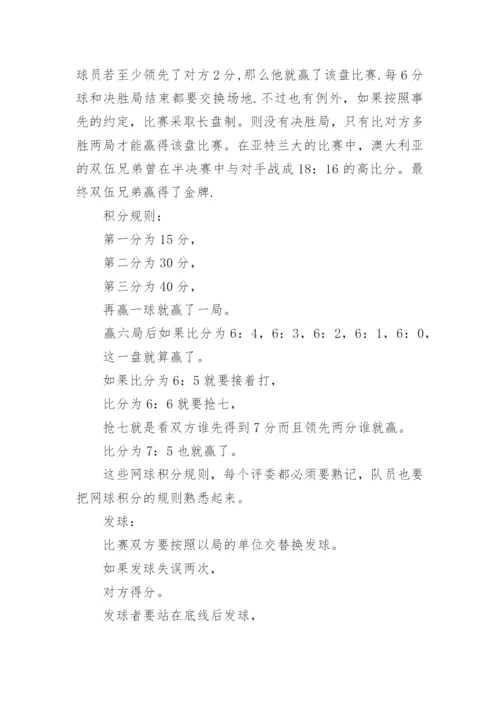 球员若至少领先了对方2分,那么他就赢了该盘比赛.每6分球和决胜局结束都要交换场地.不过也有例外，如果按照事先的约定，比赛采取长盘制。则没有决胜局，只有比对方多胜两局才能赢得该盘比赛。在亚特兰大的比赛中，澳大利亚的双伍兄弟曾在半决赛中与对手战成18：16的高比分。最终双伍兄弟赢得了金牌.

积分规则：

第一分为15分，

第二分为30分，

第三分为40分，

再赢一球就赢了一局。

赢六局后如果比分为6：4，6：3，6：2，6：1，6：0，这一盘就算赢了。

如果比分为6：5就要接着打，

比分为6：6就要抢七，

抢七就是看双方谁先得到7分而且领先两分谁就赢。

比分为7：5也就赢了。

这些网球积分规则，每个评委都必须要熟记，队员也要把网球积分的规则熟悉起来。

发球：

比赛双方要按照以局的单位交替换发球。

如果发球失误两次，

对方得分。

发球者要站在底线后发球，